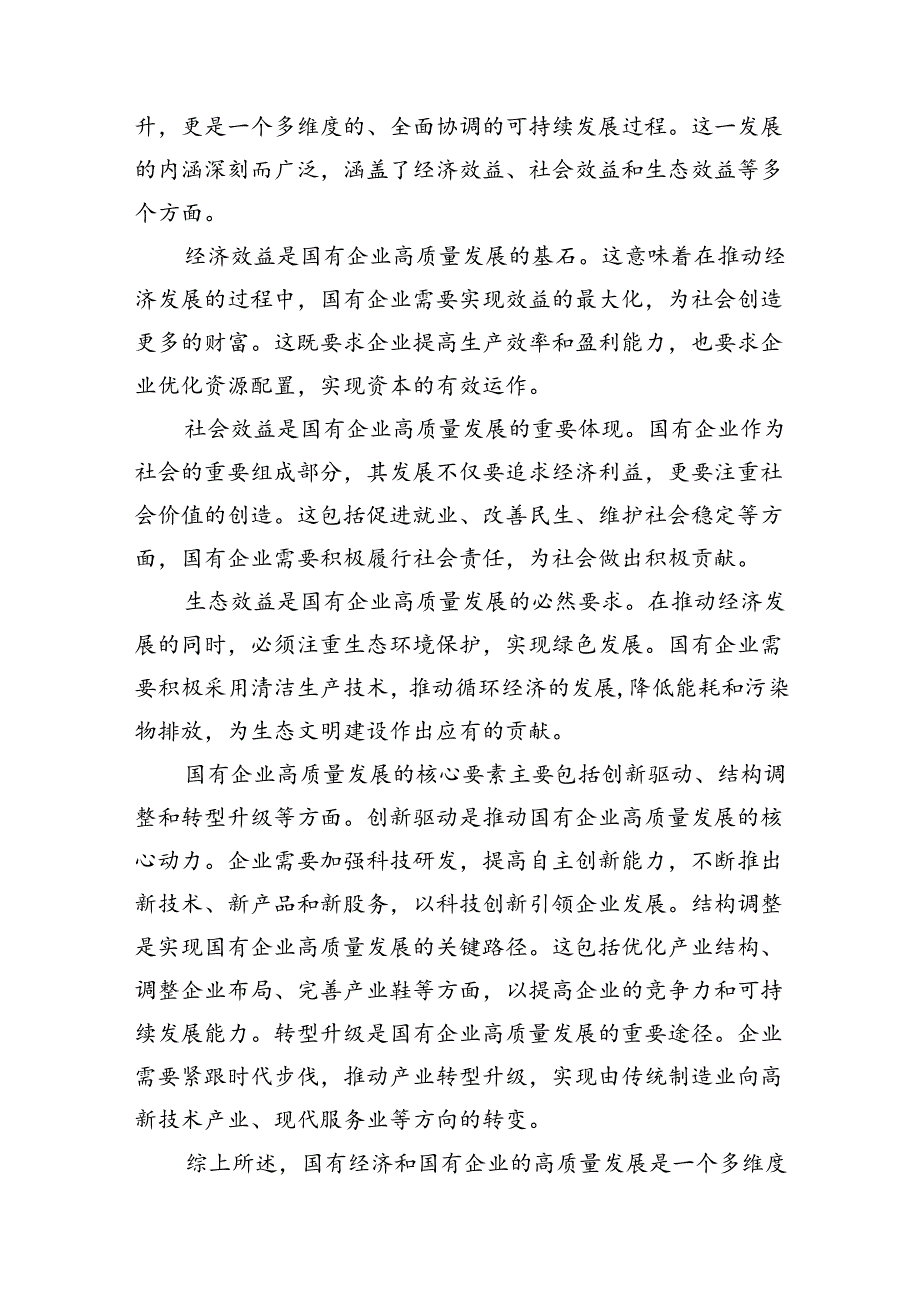 升，更是一个多维度的、全面协调的可持续发展过程。这一发展的内涵深刻而广泛，涵盖了经济效益、社会效益和生态效益等多个方面。

经济效益是国有企业高质量发展的基石。这意味着在推动经济发展的过程中，国有企业需要实现效益的最大化，为社会创造更多的财富。这既要求企业提高生产效率和盈利能力，也要求企业优化资源配置，实现资本的有效运作。

社会效益是国有企业高质量发展的重要体现。国有企业作为社会的重要组成部分，其发展不仅要追求经济利益，更要注重社会价值的创造。这包括促进就业、改善民生、维护社会稳定等方面，国有企业需要积极履行社会责任，为社会做出积极贡献。

生态效益是国有企业高质量发展的必然要求。在推动经济发展的同时，必须注重生态环境保护，实现绿色发展。国有企业需要积极采用清洁生产技术，推动循环经济的发展，降低能耗和污染物排放，为生态文明建设作出应有的贡献。

国有企业高质量发展的核心要素主要包括创新驱动、结构调整和转型升级等方面。创新驱动是推动国有企业高质量发展的核心动力。企业需要加强科技研发，提高自主创新能力，不断推出新技术、新产品和新服务，以科技创新引领企业发展。结构调整是实现国有企业高质量发展的关键路径。这包括优化产业结构、调整企业布局、完善产业鞋等方面，以提高企业的竞争力和可持续发展能力。转型升级是国有企业高质量发展的重要途径。企业需要紧跟时代步伐，推动产业转型升级，实现由传统制造业向高新技术产业、现代服务业等方向的转变。

综上所述，国有经济和国有企业的高质量发展是一个多维度